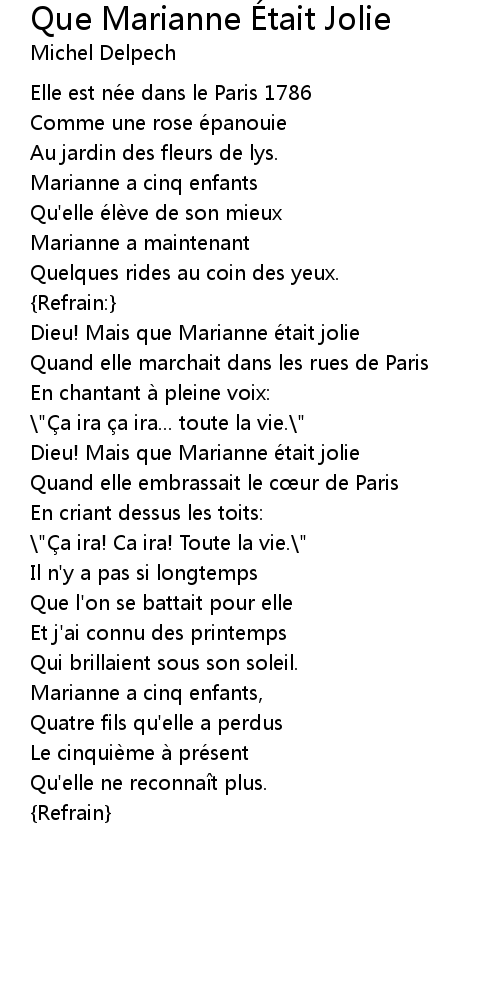 Que Marianne Était Jolie
Michel Delpech

Elle est née dans le Paris 1786
Comme une rose épanouie
Au jardin des fleurs de lys.
Marianne a cinq enfants
Qu'elle élève de son mieux
Marianne a maintenant
Quelques rides au coin des yeux.
{Refrain:}
Dieu! Mais que Marianne était jolie
Quand elle marchait dans les rues de Paris
En chantant à pleine voix:
\"Ça ira ça ira... toute la vie.\"
Dieu! Mais que Marianne était jolie
Quand elle embrassait le cœur de Paris
En criant dessus les toits:
\"Ça ira! Ca ira! Toute la vie.\"
Il n'y a pas si longtemps
Que l'on se battait pour elle
Et j'ai connu des printemps
Qui brillaient sous son soleil.
Marianne a cinq enfants,
Quatre fils qu'elle a perdus
Le cinquième à présent
Qu'elle ne reconnaît plus.
{Refrain}